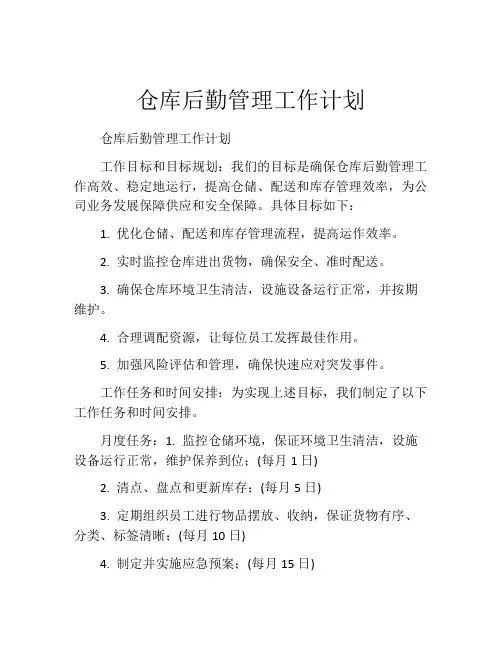 仓库后勤管理工作计划

仓库后勤管理工作计划

工作目标和目标规划：我们的目标是确保仓库后勤管理工作高效、稳定地运行，提高仓储、配送和库存管理效率，为公司业务发展保障供应和安全保障。具体目标如下：

1. 优化仓储、配送和库存管理流程，提高运作效率。

2. 实时监控仓库进出货物，确保安全、准时配送。

3. 确保仓库环境卫生清洁，设施设备运行正常，并按期维护。

4. 合理调配资源，让每位员工发挥最佳作用。

5. 加强风险评估和管理，确保快速应对突发事件。

工作任务和时间安排：为实现上述目标，我们制定了以下工作任务和时间安排。

月度任务：1. 监控仓储环境，保证环境卫生清洁，设施设备运行正常，维护保养到位；(每月 1 日)

2. 清点、盘点和更新库存；(每月 5 日)

3. 定期组织员工进行物品摆放、收纳，保证货物有序、分类、标签清晰；(每月 10 日)

4. 制定并实施应急预案；(每月 15 日)